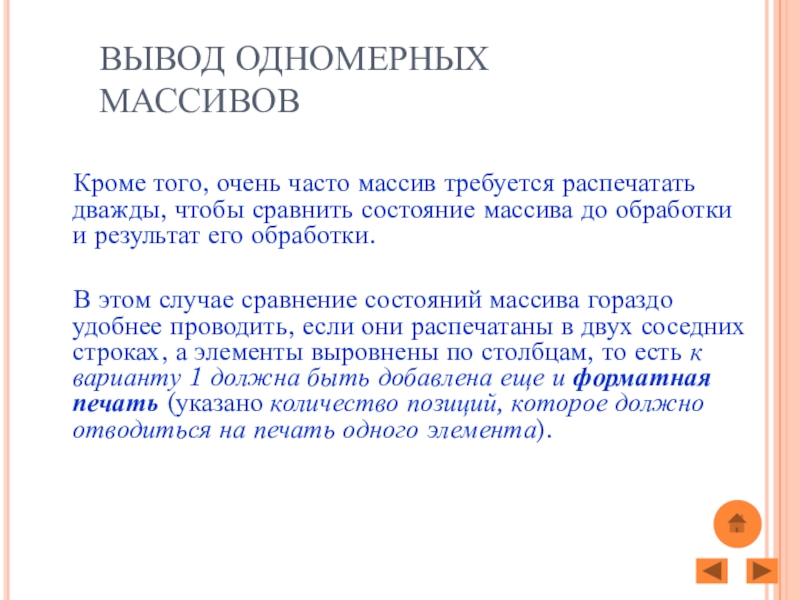 ВЫВОД ОДНОМЕРНЫХ МАССИВОВ

Кроме того, очень часто массив требуется распечатать дважды, чтобы сравнить состояние массива до обработки и результат его обработки.

В этом случае сравнение состояний массива гораздо удобнее проводить, если они распечатаны в двух соседних строках, а элементы выровнены по столбцам, то есть к варианту 1 должна быть добавлена еще и форматная печать (указано количество позиций, которое должно отводиться на печать одного элемента).